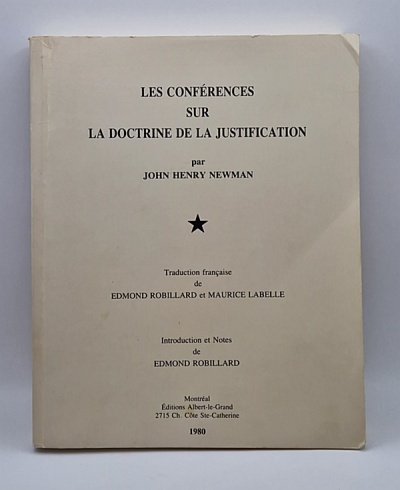 LES CONFÉRENCES
SUR
LA DOCTRINE DE LA JUSTIFICATION

par
JOHN HENRY NEWMAN

★

Traduction française
de
EDMOND ROBILLARD et MAURICE LABELLE

Introduction et Notes
de
EDMOND ROBILLARD

Montréal
Éditions Albert-le-Grand
2715 Ch. Côte Ste-Catherine

1980